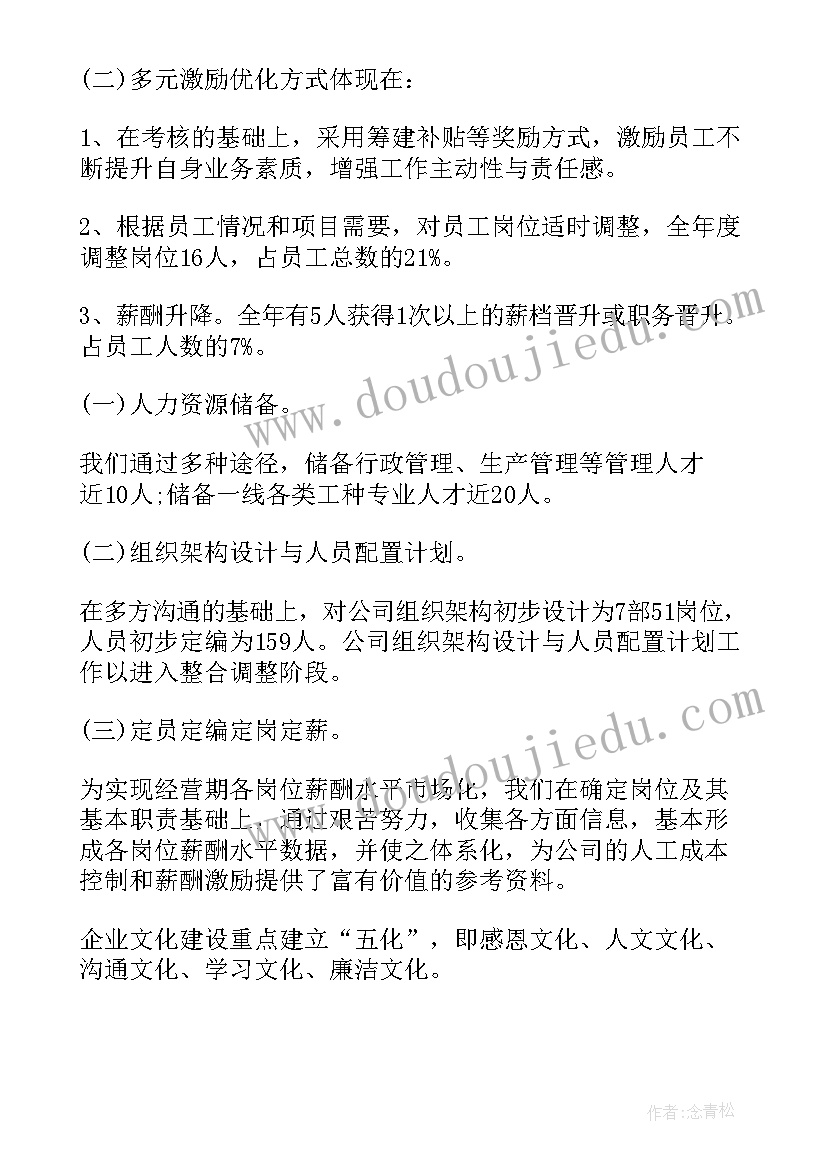 (二)多元激励优化方式体现在：

1、在考核的基础上，采用筹建补贴等奖励方式，激励员工不断提升自身业务素质，增强工作主动性与责任感。

2、根据员工情况和项目需要，对员工岗位适时调整，全年度调整岗位16人，占员工总数的21%。

3、薪酬升降。全年有5人获得1次以上的薪档晋升或职务晋升。占员工人数的7%。

(一)人力资源储备。

我们通过多种途径，储备行政管理、生产管理等管理人才近10人;储备一线各类工种专业人才近20人。

(二)组织架构设计与人员配置计划。

在多方沟通的基础上，对公司组织架构初步设计为7部51岗位，人员初步定编为159人。公司组织架构设计与人员配置计划工作以进入整合调整阶段。

(三)定员定编定岗定薪。

为实现经营期各岗位薪酬水平市场化，我们在确定岗位及其基本职责基础上，通过艰苦努力，收集各方面信息，基本形成各岗位薪酬水平数据，并使之体系化，为公司的人工成本控制和薪酬激励提供了富有价值的参考资料。

企业文化建设重点建立“五化”，即感恩文化、人文文化、沟通文化、学习文化、廉洁文化。

www.doudoujiedu.com

www.doudoujiedu.com

作者:念青松